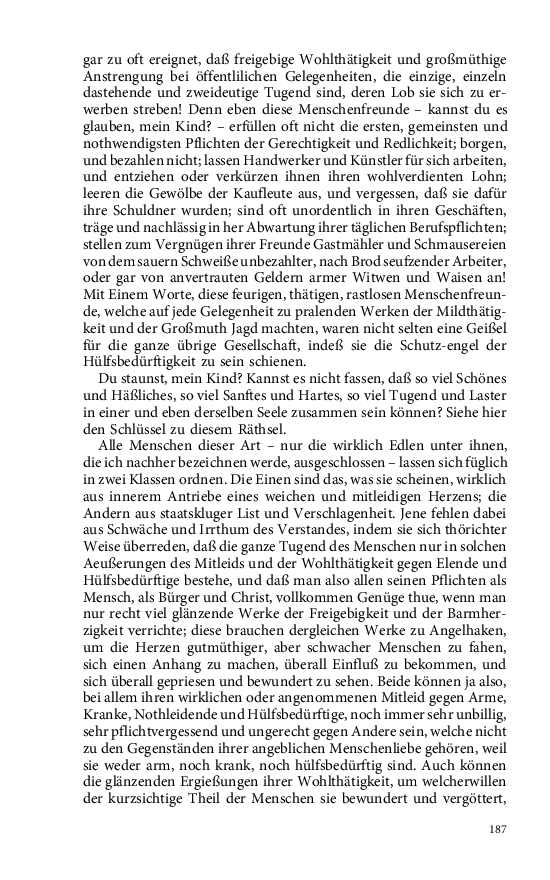 gar zu oft ereignet, daß freigebige Wohlthätigkeit und großmüthige Anstrengung bei öffentlilichen Gelegenheiten, die einzige, einzeln dastehende und zweideutige Tugend sind, deren Lob sie sich zu erwerben streben! Denn eben diese Menschenfreunde – kannst du es glauben, mein Kind? – erfüllen oft nicht die ersten, gemeinsten und nothwendigsten Pflichten der Gerechtigkeit und Redlichkeit; borgen, und bezahlen nicht; lassen Handwerker und Künstler für sich arbeiten, und entziehen oder verkürzen ihnen ihren wohlverdienten Lohn; leeren die Gewölbe der Kaufleute aus, und vergessen, daß sie dafür ihre Schuldner wurden; sind oft unordentlich in ihren Geschäften, träge und nachlässig in her Abwartung ihrer täglichen Berufspflichten; stellen zum Vergnügen ihrer Freunde Gastmähler und Schmausereien von dem sauern Schweiße unbezahlter, nach Brod seufzender Arbeiter, oder gar von anvertrauten Geldern armer Witwen und Waisen an! Mit Einem Worte, diese feurigen, thätigen, rastlosen Menschenfreunde, welche auf jede Gelegenheit zu pralenden Werken der Mildthätigkeit und der Großmuth Jagd machten, waren nicht selten eine Geißel für die ganze übrige Gesellschaft, indeß sie die Schutz-engel der Hülfsbedürftigkeit zu sein schienen.

Du staunst, mein Kind? Kannst es nicht fassen, daß so viel Schönes und Häßliches, so viel Sanftes und Hartes, so viel Tugend und Laster in einer und eben derselben Seele zusammen sein können? Siehe hier den Schlüssel zu diesem Räthsel.

Alle Menschen dieser Art – nur die wirklich Edlen unter ihnen, die ich nachher bezeichnen werde, ausgeschlossen – lassen sich füglich in zwei Klassen ordnen. Die Einen sind das, was sie scheinen, wirklich aus innerem Antriebe eines weichen und mitleidigen Herzens; die Andern aus staatskluger List und Verschlagenheit. Jene fehlen dabei aus Schwäche und Irrthum des Verstandes, indem sie sich thörichter Weise überreden, daß die ganze Tugend des Menschen nur in solchen Aeußerungen des Mitleids und der Wohlthätigkeit gegen Elende und Hülfsbedürftige bestehe, und daß man also allen seinen Pflichten als Mensch, als Bürger und Christ, vollkommen Genüge thue, wenn man nur recht viel glänzende Werke der Freigebigkeit und der Barmherzigkeit verrichte; diese brauchen dergleichen Werke zu Angelhaken, um die Herzen gutmüthiger, aber schwacher Menschen zu fahen, sich einen Anhang zu machen, überall Einfluß zu bekommen, und sich überall gepriesen und bewundert zu sehen. Beide können ja also, bei allem ihren wirklichen oder angenommenen Mitleid gegen Arme, Kranke, Nothleidende und Hülfsbedürftige, noch immer sehr unbillig, sehr pflichtvergessend und ungerecht gegen Andere sein, welche nicht zu den Gegenständen ihrer angeblichen Menschenliebe gehören, weil sie weder arm, noch krank, noch hülfsbedürftig sind. Auch können die glänzenden Ergießungen ihrer Wohlthätigkeit, um welcherwillen der kurzsichtige Theil der Menschen sie bewundert und vergöttert,

187